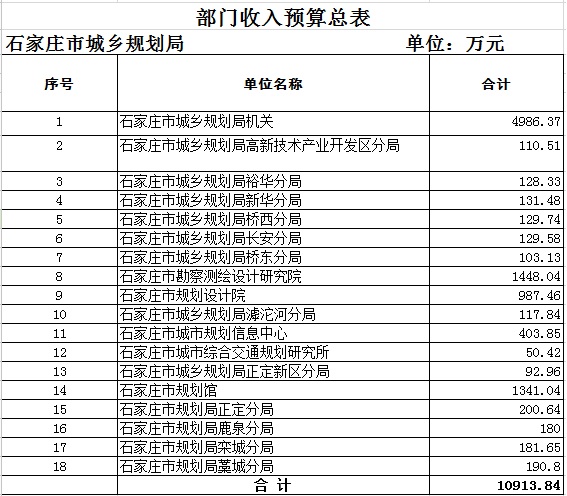 部门收入预算总表

石家庄市城乡规划局 单位：万元

| 序号 | 单位名称 | 合计 |
|---|---|---|
| 1 | 石家庄市城乡规划局机关 | 4986.37 |
| 2 | 石家庄市城乡规划局高新技术产业开发区分局 | 110.51 |
| 3 | 石家庄市城乡规划局裕华分局 | 128.33 |
| 4 | 石家庄市城乡规划局新华分局 | 131.48 |
| 5 | 石家庄市城乡规划局桥西分局 | 129.74 |
| 6 | 石家庄市城乡规划局长安分局 | 129.58 |
| 7 | 石家庄市城乡规划局桥东分局 | 103.13 |
| 8 | 石家庄市勘察测绘设计研究院 | 1448.04 |
| 9 | 石家庄市规划设计院 | 987.46 |
| 10 | 石家庄市城乡规划局滹沱河分局 | 117.84 |
| 11 | 石家庄市城市规划信息中心 | 403.85 |
| 12 | 石家庄市城市综合交通规划研究所 | 50.42 |
| 13 | 石家庄市城乡规划局正定新区分局 | 92.96 |
| 14 | 石家庄市规划馆 | 1341.04 |
| 15 | 石家庄市规划局正定分局 | 200.64 |
| 16 | 石家庄市规划局鹿泉分局 | 180 |
| 17 | 石家庄市规划局栾城分局 | 181.65 |
| 18 | 石家庄市规划局藁城分局 | 190.8 |
| | 合 计 | 10913.84 |